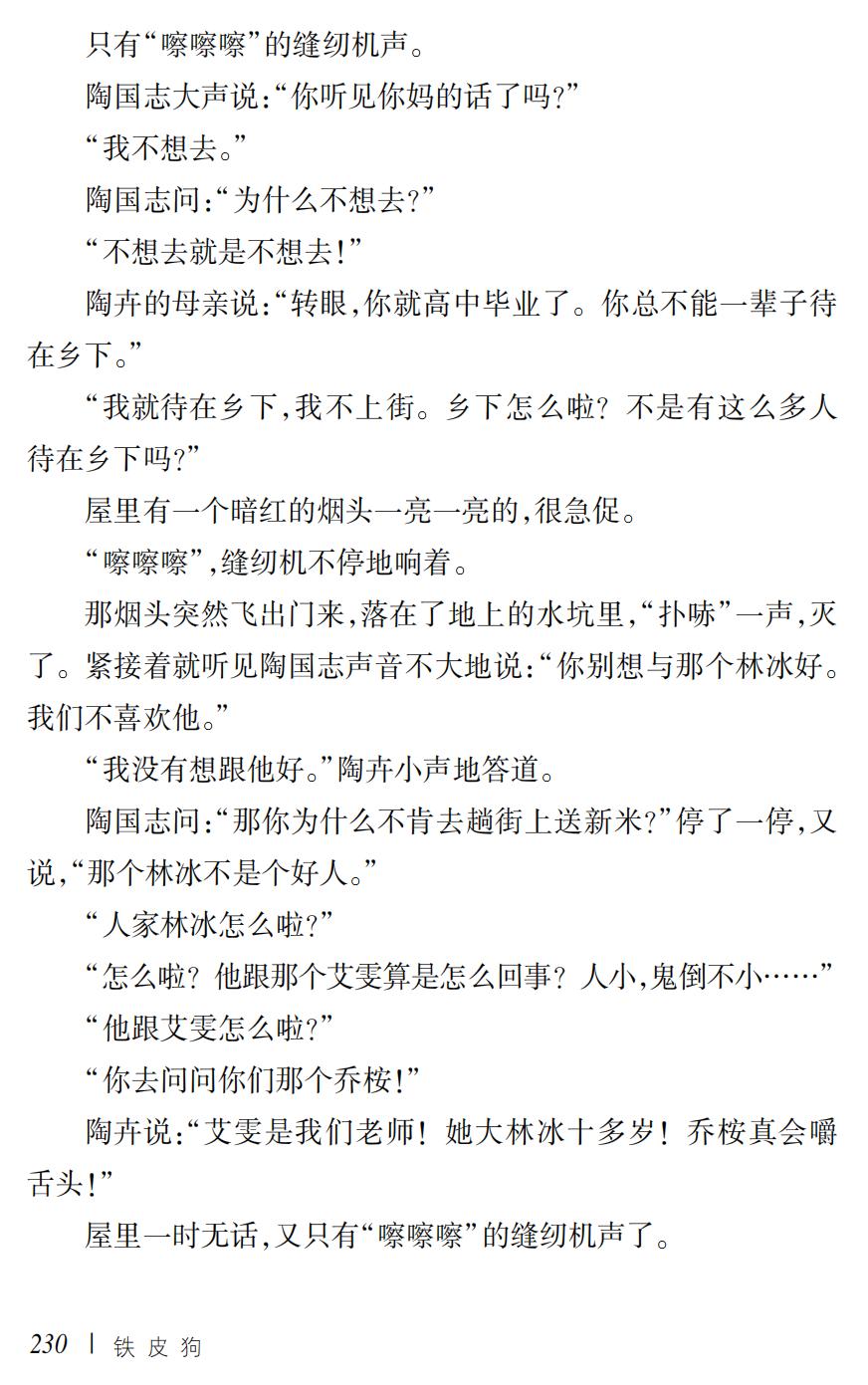 只有“嚓嚓嚓”的缝纫机声。

陶国志大声说：“你听见你妈的话了吗？”

“我不想去。”

陶国志问：“为什么不想去？”

“不想去就是不想去！”

陶卉的母亲说：“转眼，你就高中毕业了。你总不能一辈子待在乡下。”

“我就待在乡下，我不上街。乡下怎么啦？不是有这么多人待在乡下吗？”

屋里有一个暗红的烟头一亮一亮的，很急促。

“嚓嚓嚓”，缝纫机不停地响着。

那烟头突然飞出门来，落在了地上的水坑里，“扑哧”一声，灭了。紧接着就听见陶国志声音不大地说：“你别想与那个林冰好。我们不喜欢他。”

“我没有想跟他好。”陶卉小声地答道。

陶国志问：“那你为什么不肯去趟街上送新米？”停了一停，又说，“那个林冰不是个好人。”

“人家林冰怎么啦？”

“怎么啦？他跟那个艾雯算是怎么回事？人小，鬼倒不小……”

“他跟艾雯怎么啦？”

“你去问问你们那个乔桉！”

陶卉说：“艾雯是我们老师！她大林冰十多岁！乔桉真会嚼舌头！”

屋里一时无话，又只有“嚓嚓嚓”的缝纫机声了。

230 | 铁皮狗